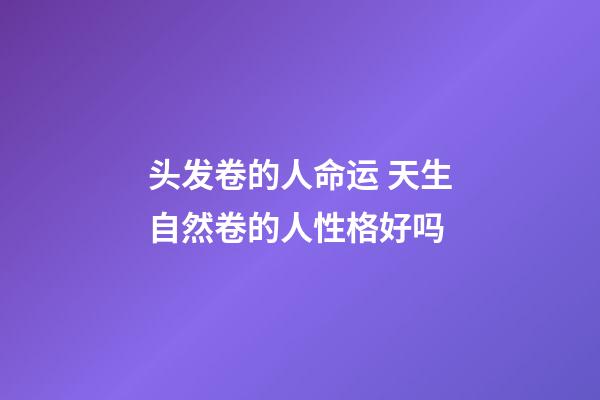 头发卷的人命运 天生自然卷的人性格好吗